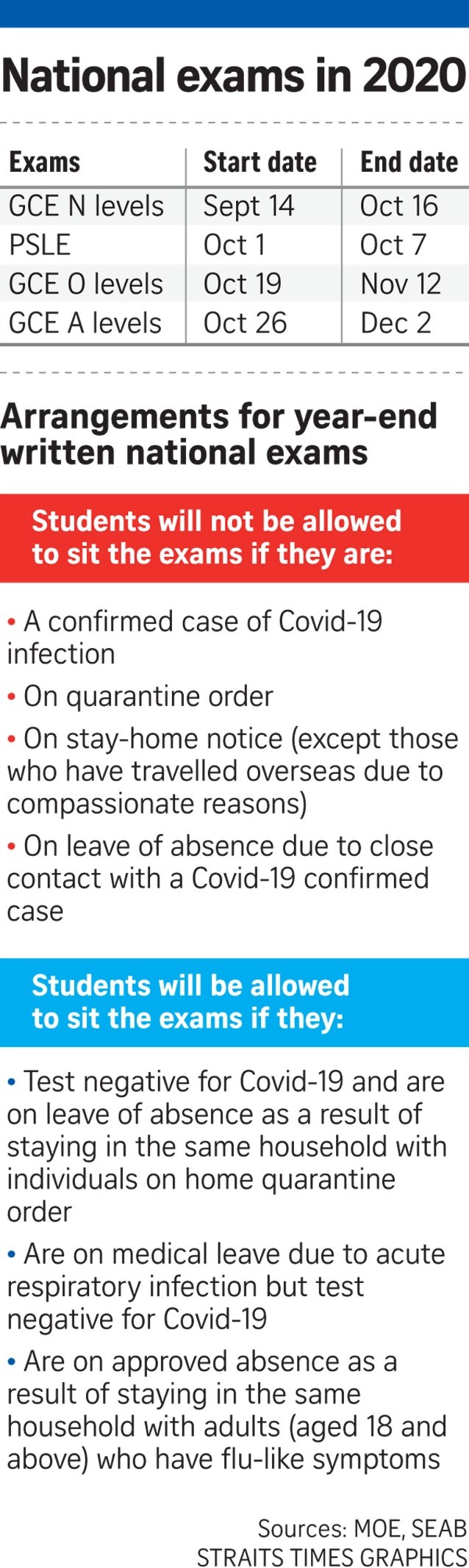 National exams in 2020

| Exams | Start date | End date |
|---|---|---|
| GCE N levels | Sept 14 | Oct 16 |
| PSLE | Oct 1 | Oct 7 |
| GCE O levels | Oct 19 | Nov 12 |
| GCE A levels | Oct 26 | Dec 2 |

Arrangements for year-end written national exams

Students will not be allowed to sit the exams if they are:

• A confirmed case of Covid-19 infection

• On quarantine order

• On stay-home notice (except those who have travelled overseas due to compassionate reasons)

• On leave of absence due to close contact with a Covid-19 confirmed case

Students will be allowed to sit the exams if they:

• Test negative for Covid-19 and are on leave of absence as a result of staying in the same household with individuals on home quarantine order

• Are on medical leave due to acute respiratory infection but test negative for Covid-19

• Are on approved absence as a result of staying in the same household with adults (aged 18 and above) who have flu-like symptoms

Sources: MOE, SEAB
STRAITS TIMES GRAPHICS